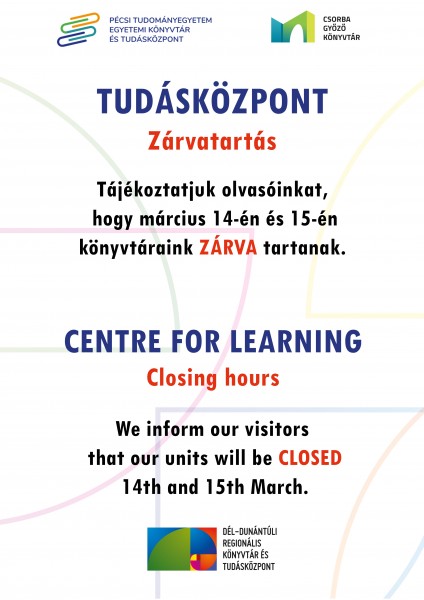 PÉCSI TUDOMÁNYEGYETEM
EGYETEMI KÖNYVTÁR
ÉS TUDÁSKÖZPONT

CSORBA
GYŐZŐ
KÖNYVTÁR

TUDÁSKÖZPONT

Zárvatartás

Tájékoztatjuk olvasóinkat, hogy március 14-én és 15-én könyvtáraink ZÁRVA tartanak.

CENTRE FOR LEARNING

Closing hours

We inform our visitors that our units will be CLOSED 14th and 15th March.

DÉL-DUNÁNTÚLI
REGIONÁLIS
KÖNYVTÁR ÉS
TUDÁSKÖZPONT